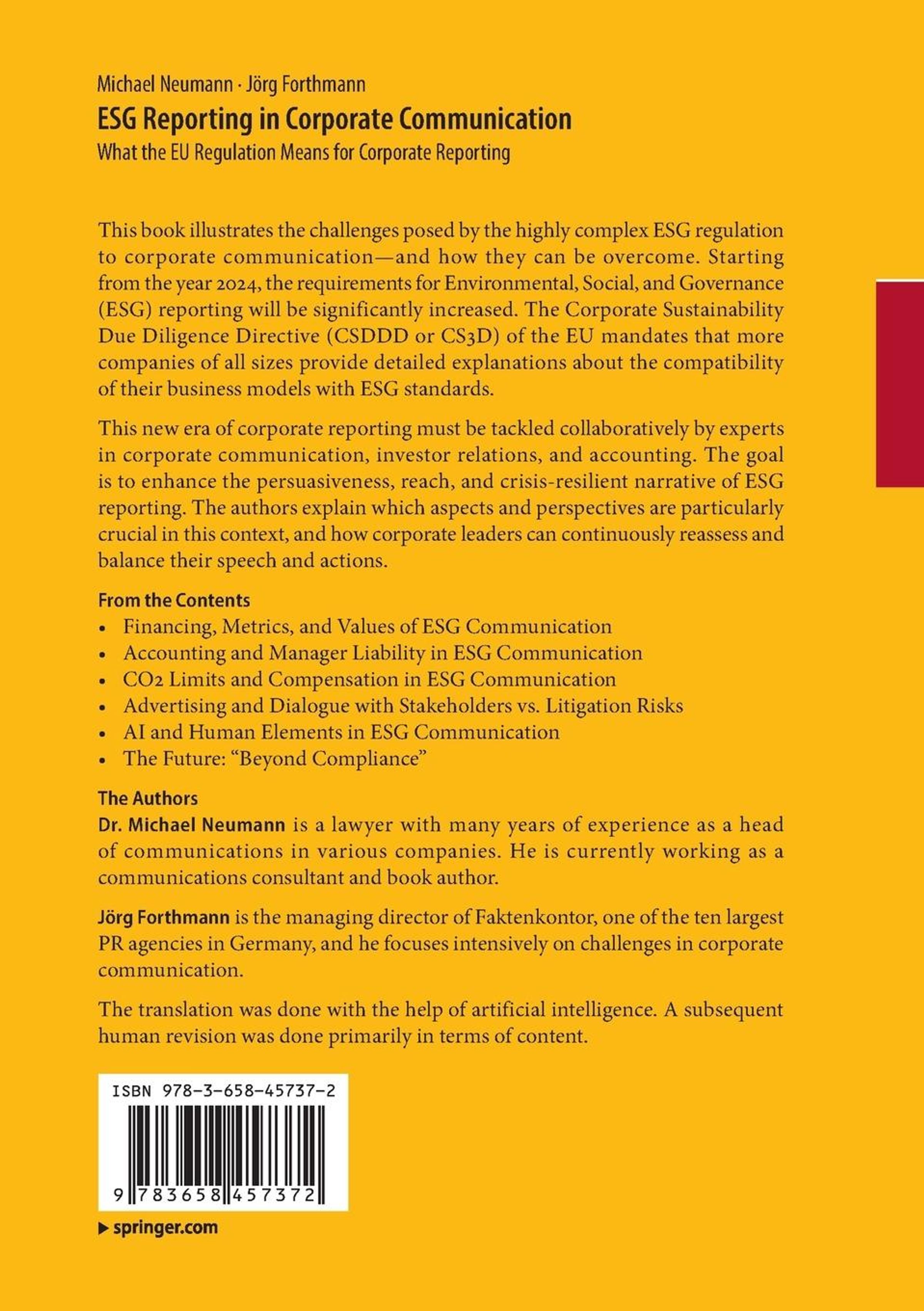 Michael Neumann · Jörg Forthmann
ESG Reporting in Corporate Communication
What the EU Regulation Means for Corporate Reporting

This book illustrates the challenges posed by the highly complex ESG regulation to corporate communication—and how they can be overcome. Starting from the year 2024, the requirements for Environmental, Social, and Governance (ESG) reporting will be significantly increased. The Corporate Sustainability Due Diligence Directive (CSDDD or CS3D) of the EU mandates that more companies of all sizes provide detailed explanations about the compatibility of their business models with ESG standards.

This new era of corporate reporting must be tackled collaboratively by experts in corporate communication, investor relations, and accounting. The goal is to enhance the persuasiveness, reach, and crisis-resilient narrative of ESG reporting. The authors explain which aspects and perspectives are particularly crucial in this context, and how corporate leaders can continuously reassess and balance their speech and actions.

From the Contents
• Financing, Metrics, and Values of ESG Communication
• Accounting and Manager Liability in ESG Communication
• CO2 Limits and Compensation in ESG Communication
• Advertising and Dialogue with Stakeholders vs. Litigation Risks
• AI and Human Elements in ESG Communication
• The Future: “Beyond Compliance”

The Authors
Dr. Michael Neumann is a lawyer with many years of experience as a head of communications in various companies. He is currently working as a communications consultant and book author.

Jörg Forthmann is the managing director of Faktenkontor, one of the ten largest PR agencies in Germany, and he focuses intensively on challenges in corporate communication.

The translation was done with the help of artificial intelligence. A subsequent human revision was done primarily in terms of content.

ISBN 978-3-658-45737-2

9 783658 457372

▶ springer.com